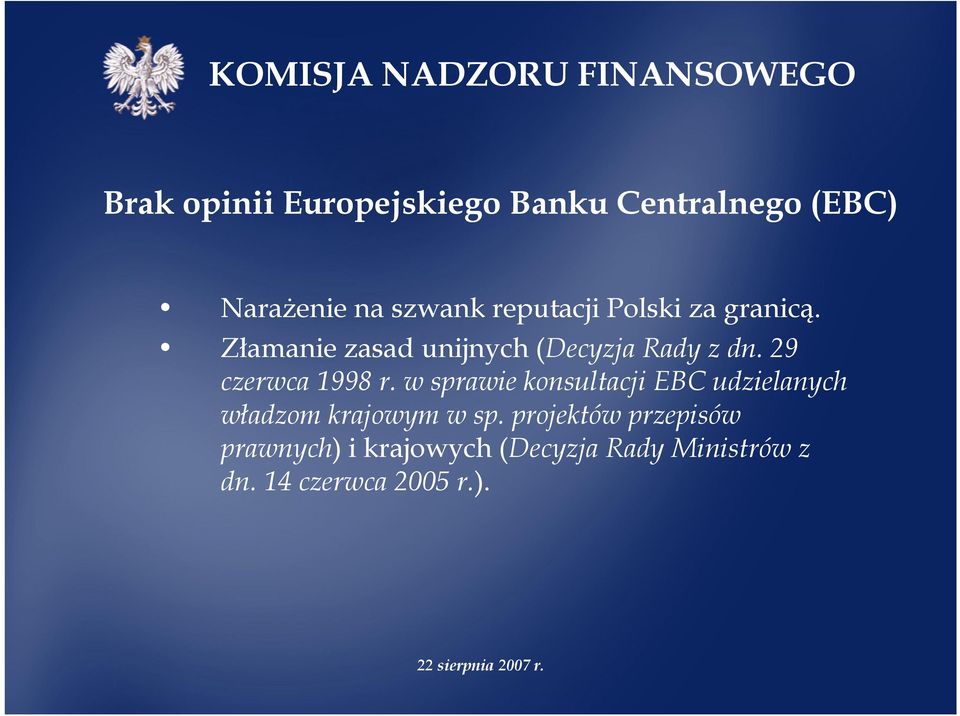 KOMISJA NADZORU FINANSOWEGO

Brak opinii Europejskiego Banku Centralnego (EBC)

• Narażenie na szwank reputacji Polski za granicą.
• Złamanie zasad unijnych (Decyzja Rady z dn. 29 czerwca 1998 r. w sprawie konsultacji EBC udzielanych władzom krajowym w sp. projektów przepisów prawnych) i krajowych (Decyzja Rady Ministrów z dn. 14 czerwca 2005 r.).

22 sierpnia 2007 r.